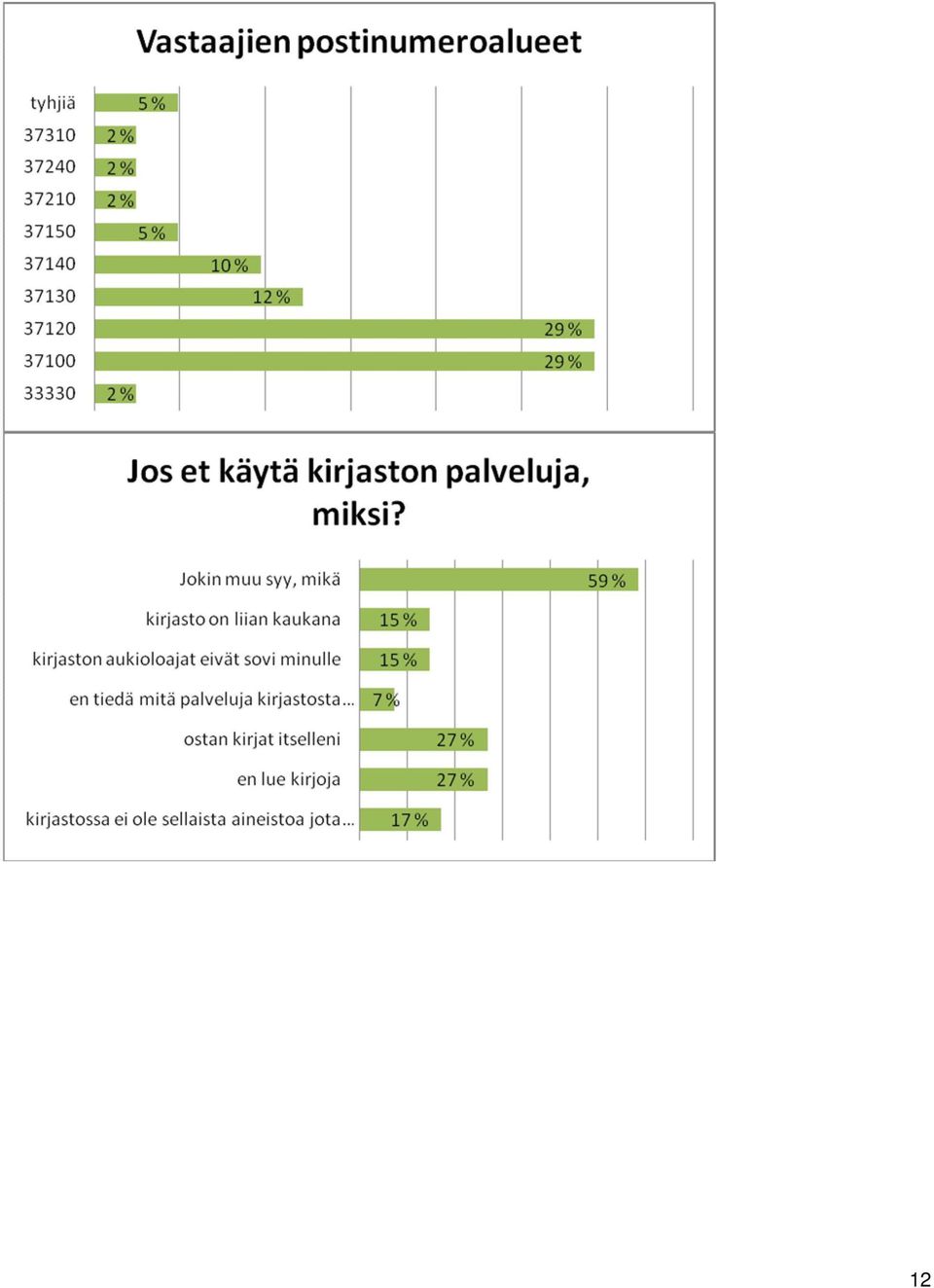 Vastaajien postinumeroalueet

tyhjiä 5 %
37310 2 %
37240 2 %
37210 2 %
37150 5 %
37140 10 %
37130 12 %
37120 29 %
37100 29 %
33330 2 %

Jos et käytä kirjaston palveluja, miksi?

Jokin muu syy, mikä 59 %
kirjasto on liian kaukana 15 %
kirjaston aukioloajat eivät sovi minulle 15 %
en tiedä mitä palveluja kirjastosta… 7 %
ostan kirjat itselleni 27 %
en lue kirjoja 27 %
kirjastossa ei ole sellaista aineistoa jota… 17 %

12